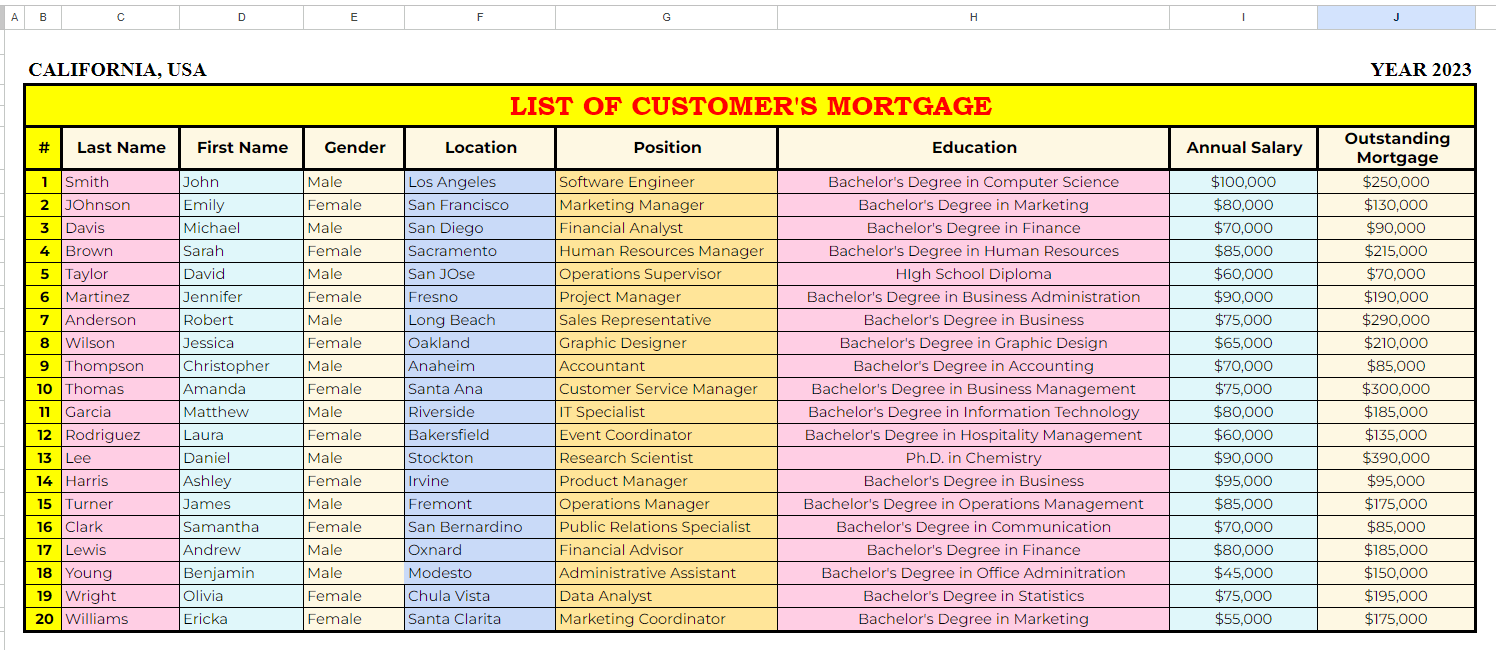 A B C D E F G H I J

CALIFORNIA, USA

YEAR 2023

LIST OF CUSTOMER'S MORTGAGE

| # | Last Name | First Name | Gender | Location | Position | Education | Annual Salary | Outstanding Mortgage |
|---|---|---|---|---|---|---|---|---|
| 1 | Smith | John | Male | Los Angeles | Software Engineer | Bachelor's Degree in Computer Science | $100,000 | $250,000 |
| 2 | JOhnson | Emily | Female | San Francisco | Marketing Manager | Bachelor's Degree in Marketing | $80,000 | $130,000 |
| 3 | Davis | Michael | Male | San Diego | Financial Analyst | Bachelor's Degree in Finance | $70,000 | $90,000 |
| 4 | Brown | Sarah | Female | Sacramento | Human Resources Manager | Bachelor's Degree in Human Resources | $85,000 | $215,000 |
| 5 | Taylor | David | Male | San JOse | Operations Supervisor | HIgh School Diploma | $60,000 | $70,000 |
| 6 | Martinez | Jennifer | Female | Fresno | Project Manager | Bachelor's Degree in Business Administration | $90,000 | $190,000 |
| 7 | Anderson | Robert | Male | Long Beach | Sales Representative | Bachelor's Degree in Business | $75,000 | $290,000 |
| 8 | Wilson | Jessica | Female | Oakland | Graphic Designer | Bachelor's Degree in Graphic Design | $65,000 | $210,000 |
| 9 | Thompson | Christopher | Male | Anaheim | Accountant | Bachelor's Degree in Accounting | $70,000 | $85,000 |
| 10 | Thomas | Amanda | Female | Santa Ana | Customer Service Manager | Bachelor's Degree in Business Management | $75,000 | $300,000 |
| 11 | Garcia | Matthew | Male | Riverside | IT Specialist | Bachelor's Degree in Information Technology | $80,000 | $185,000 |
| 12 | Rodriguez | Laura | Female | Bakersfield | Event Coordinator | Bachelor's Degree in Hospitality Management | $60,000 | $135,000 |
| 13 | Lee | Daniel | Male | Stockton | Research Scientist | Ph.D. in Chemistry | $90,000 | $390,000 |
| 14 | Harris | Ashley | Female | Irvine | Product Manager | Bachelor's Degree in Business | $95,000 | $95,000 |
| 15 | Turner | James | Male | Fremont | Operations Manager | Bachelor's Degree in Operations Management | $85,000 | $175,000 |
| 16 | Clark | Samantha | Female | San Bernardino | Public Relations Specialist | Bachelor's Degree in Communication | $70,000 | $85,000 |
| 17 | Lewis | Andrew | Male | Oxnard | Financial Advisor | Bachelor's Degree in Finance | $80,000 | $185,000 |
| 18 | Young | Benjamin | Male | Modesto | Administrative Assistant | Bachelor's Degree in Office Adminitration | $45,000 | $150,000 |
| 19 | Wright | Olivia | Female | Chula Vista | Data Analyst | Bachelor's Degree in Statistics | $75,000 | $195,000 |
| 20 | Williams | Ericka | Female | Santa Clarita | Marketing Coordinator | Bachelor's Degree in Marketing | $55,000 | $175,000 |